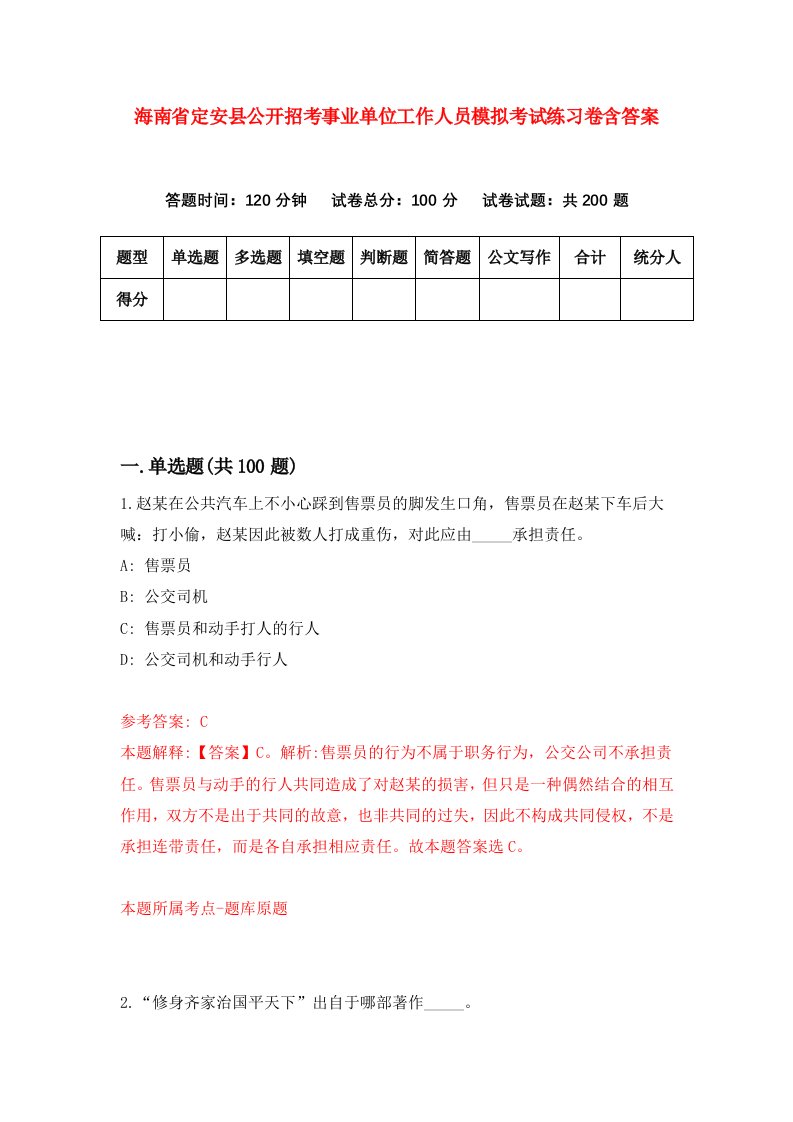 海南省定安县公开招考事业单位工作人员模拟考试练习卷含答案

答题时间：120 分钟　试卷总分：100 分　试卷试题：共 200 题

| 题型 | 单选题 | 多选题 | 填空题 | 判断题 | 简答题 | 公文写作 | 合计 | 统分人 |
|---|---|---|---|---|---|---|---|---|
| 得分 | | | | | | | | |

一.单选题(共 100 题)

1.赵某在公共汽车上不小心踩到售票员的脚发生口角，售票员在赵某下车后大喊：打小偷，赵某因此被数人打成重伤，对此应由_____承担责任。

A: 售票员

B: 公交司机

C: 售票员和动手打人的行人

D: 公交司机和动手行人

参考答案: C

本题解释:【答案】C。解析:售票员的行为不属于职务行为，公交公司不承担责任。售票员与动手的行人共同造成了对赵某的损害，但只是一种偶然结合的相互作用，双方不是出于共同的故意，也非共同的过失，因此不构成共同侵权，不是承担连带责任，而是各自承担相应责任。故本题答案选 C。

本题所属考点-题库原题

2.“修身齐家治国平天下”出自于哪部著作_____。